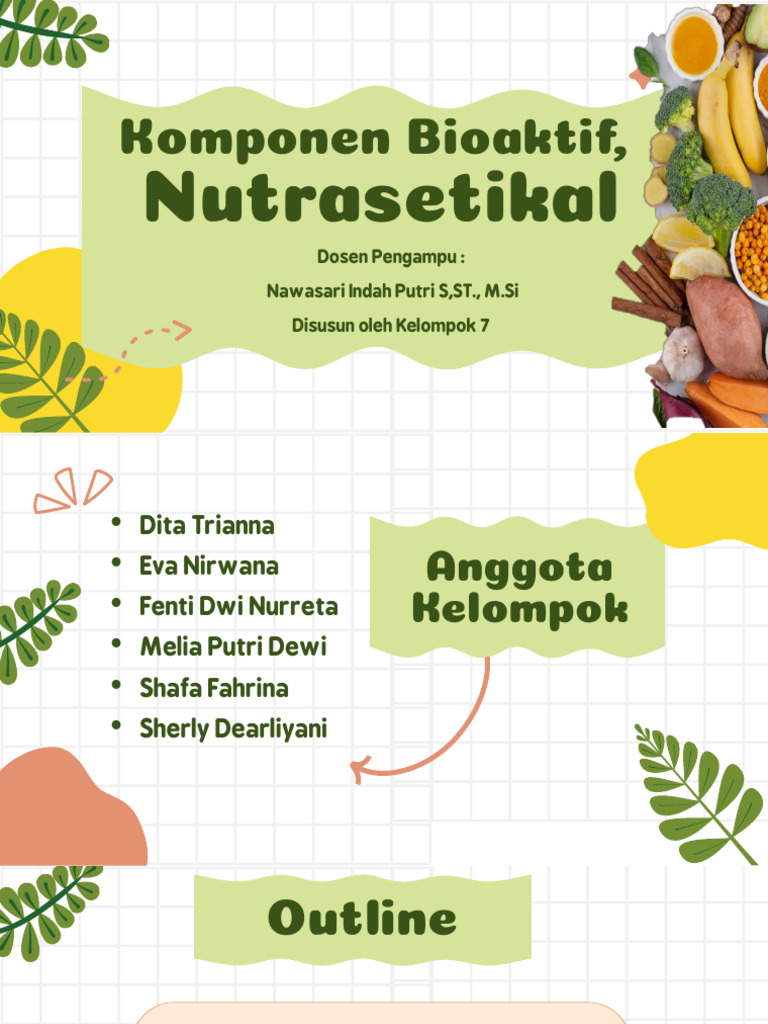 Komponen Bioaktif, Nutrasetikal

Dosen Pengampu :

Nawasari Indah Putri S,ST., M.Si

Disusun oleh Kelompok 7

- Dita Trianna
- Eva Nirwana
- Fenti Dwi Nurreta
- Melia Putri Dewi
- Shafa Fahrina
- Sherly Dearliyani

Anggota Kelompok

Outline